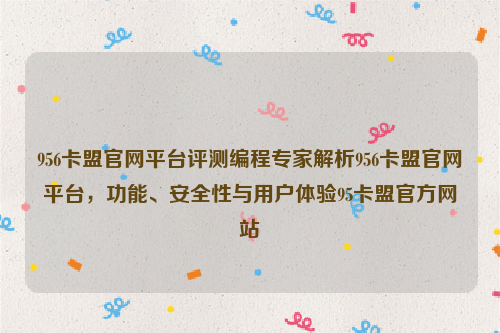 956卡盟官网平台评测编程专家解析956卡盟官网平台，功能、安全性与用户体验95卡盟官方网站